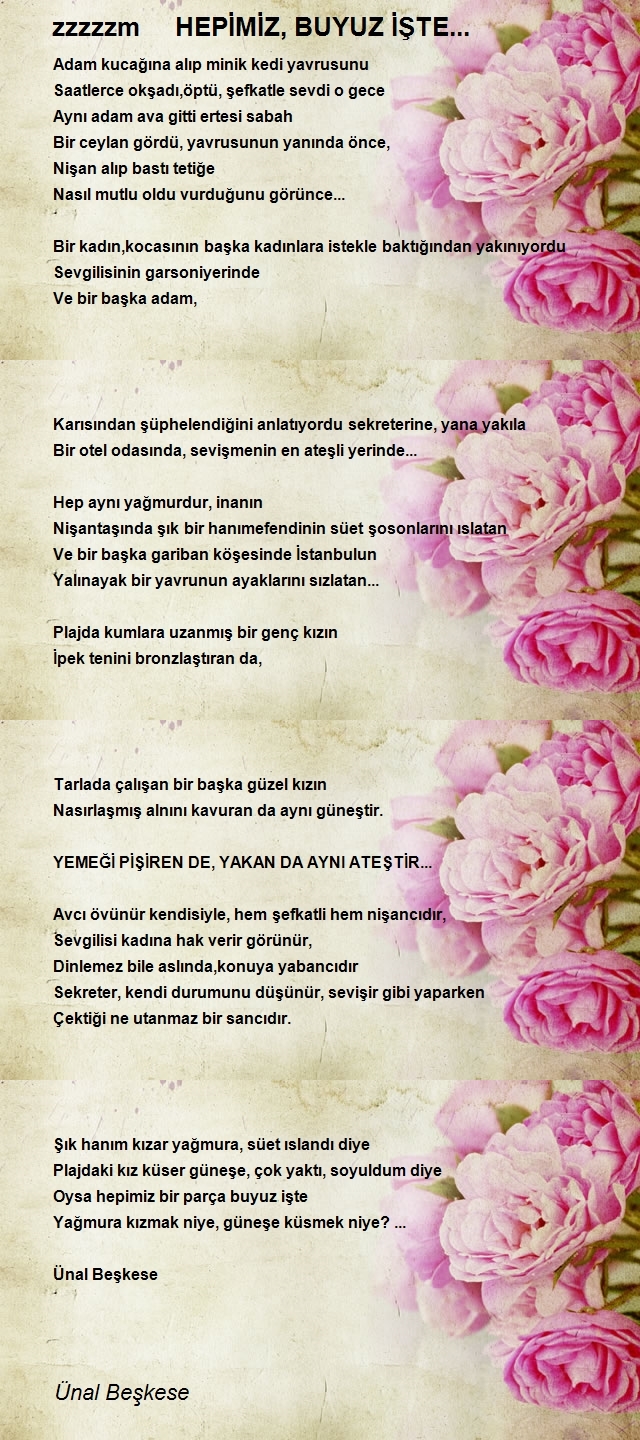 zzzzzm HEPİMİZ, BUYUZ İŞTE...

Adam kucağına alıp minik kedi yavrusunu
Saatlerce okşadı,öptü, şefkatle sevdi o gece
Aynı adam ava gitti ertesi sabah
Bir ceylan gördü, yavrusunun yanında önce,
Nişan alıp bastı tetiğe
Nasıl mutlu oldu vurduğunu görünce...

Bir kadın,kocasının başka kadınlara istekle baktığından yakınıyordu
Sevgilisinin garsoniyerinde
Ve bir başka adam,

Karısından şüphelendiğini anlatıyordu sekreterine, yana yakıla
Bir otel odasında, sevişmenin en ateşli yerinde...

Hep aynı yağmurdur, inanın
Nişantaşında şık bir hanımefendinin süet şosonlarını ıslatan
Ve bir başka gariban köşesinde İstanbulun
Yalınayak bir yavrunun ayaklarını sızlatan...

Plajda kumlara uzanmış bir genç kızın
İpek tenini bronzlaştıran da,

Tarlada çalışan bir başka güzel kızın
Nasırlaşmış alnını kavuran da aynı güneştir.

YEMEĞİ PİŞİREN DE, YAKAN DA AYNI ATEŞTİR...

Avcı övünür kendisiyle, hem şefkatli hem nişancıdır,
Sevgilisi kadına hak verir görünür,
Dinlemez bile aslında,konuya yabancıdır
Sekreter, kendi durumunu düşünür, sevişir gibi yaparken
Çektiği ne utanmaz bir sancıdır.

Şık hanım kızar yağmura, süet ıslandı diye
Plajdaki kız küser güneşe, çok yaktı, soyuldum diye
Oysa hepimiz bir parça buyuz işte
Yağmura kızmak niye, güneşe küsmek niye? ...

Ünal Beşkese

Ünal Beşkese